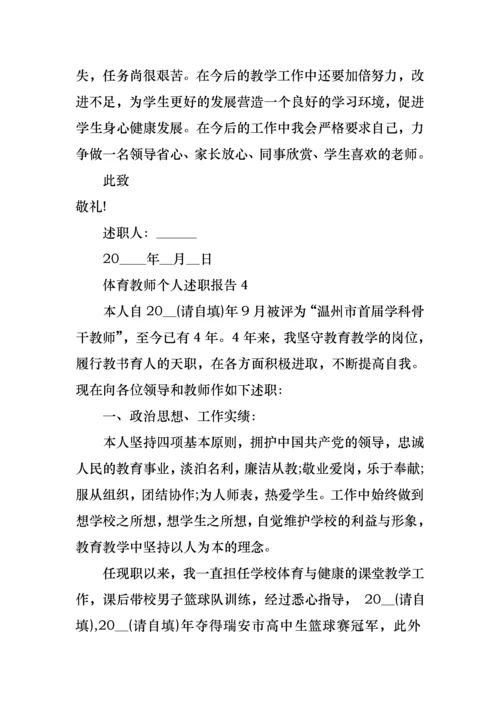 失，任务尚很艰苦。在今后的教学工作中还要加倍努力，改进不足，为学生更好的发展营造一个良好的学习环境，促进学生身心健康发展。在今后的工作中我会严格要求自己，力争做一名领导省心、家长放心、同事欣赏、学生喜欢的老师。

此致

敬礼!

述职人：______

20____年__月__日

体育教师个人述职报告 4

本人自 20__(请自填)年 9 月被评为“温州市首届学科骨干教师”，至今已有 4 年。4 年来，我坚守教育教学的岗位，履行教书育人的天职，在各方面积极进取，不断提高自我。现在向各位领导和教师作如下述职:

一、政治思想、工作实绩:

本人坚持四项基本原则，拥护中国共产党的领导，忠诚人民的教育事业，淡泊名利，廉洁从教;敬业爱岗，乐于奉献;服从组织，团结协作;为人师表，热爱学生。工作中始终做到想学校之所想，想学生之所想，自觉维护学校的利益与形象，教育教学中坚持以人为本的理念。

任现职以来，我一直担任学校体育与健康的课堂教学工作，课后带校男子篮球队训练，经过悉心指导， 20__(请自填),20__(请自填)年夺得瑞安市高中生篮球赛冠军，此外